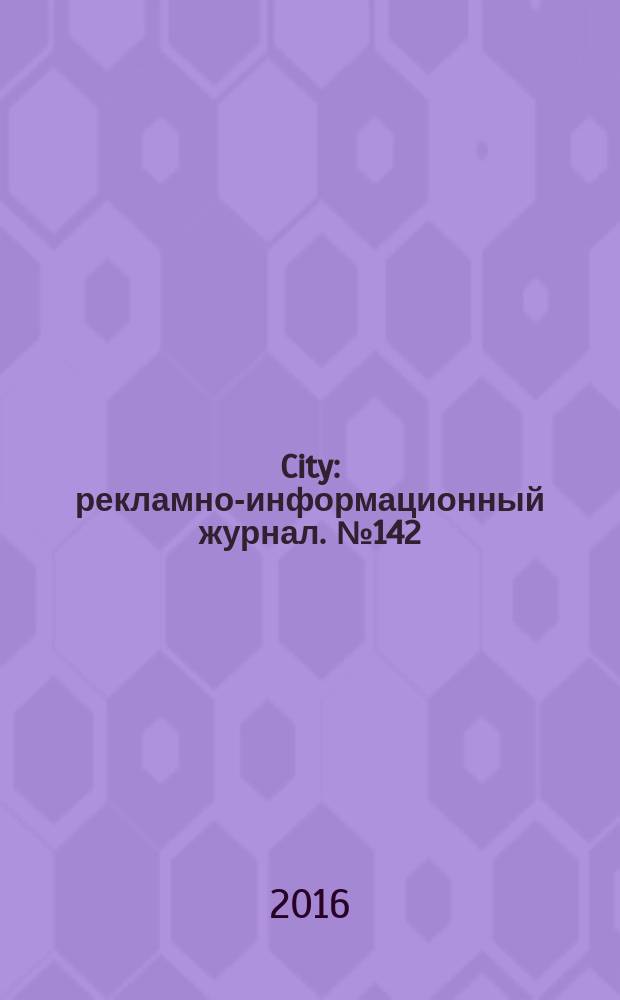 City: рекламно-информационный журнал. №142

2016